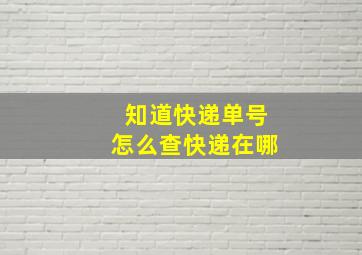 知道快递单号
怎么查快递在哪